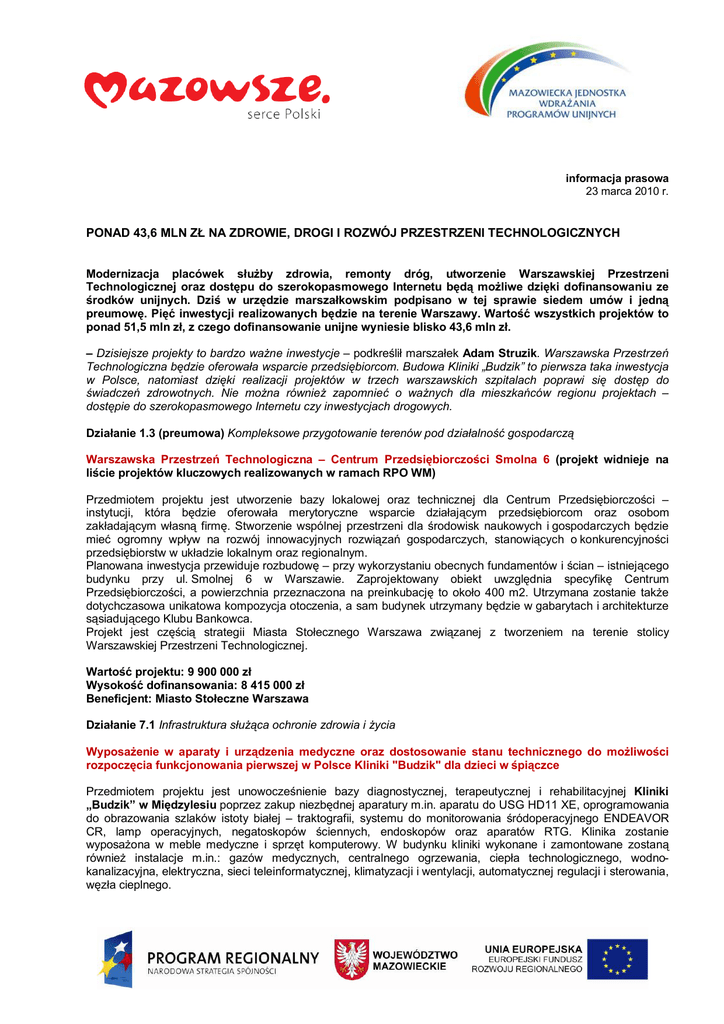 Mazowsze.
serce Polski

MAZOWIECKA JEDNOSTKA WDRAŻANIA PROGRAMÓW UNIJNYCH

informacja prasowa
23 marca 2010 r.

PONAD 43,6 MLN ZŁ NA ZDROWIE, DROGI I ROZWÓJ PRZESTRZENI TECHNOLOGICZNYCH

Modernizacja placówek służby zdrowia, remonty dróg, utworzenie Warszawskiej Przestrzeni Technologicznej oraz dostępu do szerokopasmowego Internetu będą możliwe dzięki dofinansowaniu ze środków unijnych. Dziś w urzędzie marszałkowskim podpisano w tej sprawie siedem umów i jedną preumowę. Pięć inwestycji realizowanych będzie na terenie Warszawy. Wartość wszystkich projektów to ponad 51,5 mln zł, z czego dofinansowanie unijne wyniesie blisko 43,6 mln zł.

– Dzisiejsze projekty to bardzo ważne inwestycje – podkreślił marszałek Adam Struzik. Warszawska Przestrzeń Technologiczna będzie oferowała wsparcie przedsiębiorcom. Budowa Kliniki „Budzik" to pierwsza taka inwestycja w Polsce, natomiast dzięki realizacji projektów w trzech warszawskich szpitalach poprawi się dostęp do świadczeń zdrowotnych. Nie można również zapomnieć o ważnych dla mieszkańców regionu projektach – dostępie do szerokopasmowego Internetu czy inwestycjach drogowych.

Działanie 1.3 (preumowa) Kompleksowe przygotowanie terenów pod działalność gospodarczą

Warszawska Przestrzeń Technologiczna – Centrum Przedsiębiorczości Smolna 6 (projekt widnieje na liście projektów kluczowych realizowanych w ramach RPO WM)

Przedmiotem projektu jest utworzenie bazy lokalowej oraz technicznej dla Centrum Przedsiębiorczości – instytucji, która będzie oferowała merytoryczne wsparcie działającym przedsiębiorcom oraz osobom zakładającym własną firmę. Stworzenie wspólnej przestrzeni dla środowisk naukowych i gospodarczych będzie mieć ogromny wpływ na rozwój innowacyjnych rozwiązań gospodarczych, stanowiących o konkurencyjności przedsiębiorstw w układzie lokalnym oraz regionalnym.
Planowana inwestycja przewiduje rozbudowę – przy wykorzystaniu obecnych fundamentów i ścian – istniejącego budynku przy ul. Smolnej 6 w Warszawie. Zaprojektowany obiekt uwzględnia specyfikę Centrum Przedsiębiorczości, a powierzchnia przeznaczona na preinkubację to około 400 m2. Utrzymana zostanie także dotychczasowa unikatowa kompozycja otoczenia, a sam budynek utrzymany będzie w gabarytach i architekturze sąsiadującego Klubu Bankowca.
Projekt jest częścią strategii Miasta Stołecznego Warszawa związanej z tworzeniem na terenie stolicy Warszawskiej Przestrzeni Technologicznej.

Wartość projektu: 9 900 000 zł
Wysokość dofinansowania: 8 415 000 zł
Beneficjent: Miasto Stołeczne Warszawa

Działanie 7.1 Infrastruktura służąca ochronie zdrowia i życia

Wyposażenie w aparaty i urządzenia medyczne oraz dostosowanie stanu technicznego do możliwości rozpoczęcia funkcjonowania pierwszej w Polsce Kliniki "Budzik" dla dzieci w śpiączce

Przedmiotem projektu jest unowocześnienie bazy diagnostycznej, terapeutycznej i rehabilitacyjnej Kliniki „Budzik" w Międzylesiu poprzez zakup niezbędnej aparatury m.in. aparatu do USG HD11 XE, oprogramowania do obrazowania szlaków istoty białej – traktografii, systemu do monitorowania śródoperacyjnego ENDEAVOR CR, lamp operacyjnych, negatoskopów ściennych, endoskopów oraz aparatów RTG. Klinika zostanie wyposażona w meble medyczne i sprzęt komputerowy. W budynku kliniki wykonane i zamontowane zostaną również instalacje m.in.: gazów medycznych, centralnego ogrzewania, ciepła technologicznego, wodno-kanalizacyjna, elektryczna, sieci teleinformatycznej, klimatyzacji i wentylacji, automatycznej regulacji i sterowania, węzła cieplnego.

PROGRAM REGIONALNY
NARODOWA STRATEGIA SPÓJNOŚCI

WOJEWÓDZTWO MAZOWIECKIE

UNIA EUROPEJSKA
EUROPEJSKI FUNDUSZ ROZWOJU REGIONALNEGO